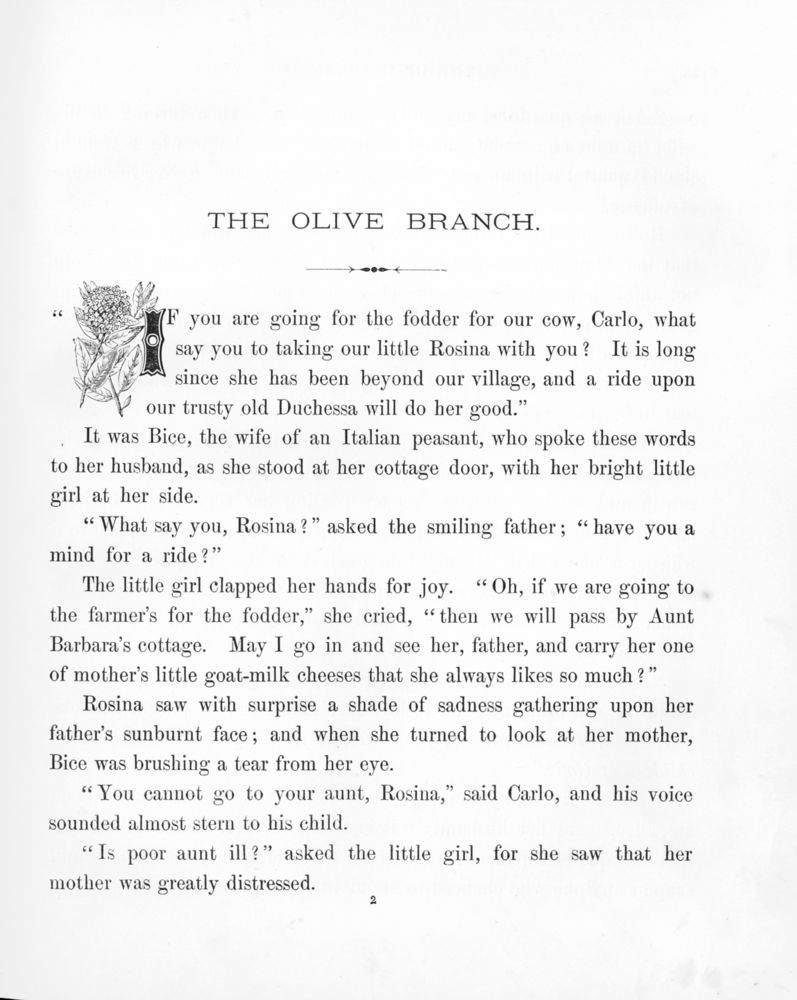 THE OLIVE BRANCH.

"IF you are going for the fodder for our cow, Carlo, what say you to taking our little Rosina with you? It is long since she has been beyond our village, and a ride upon our trusty old Duchessa will do her good."

It was Bice, the wife of an Italian peasant, who spoke these words to her husband, as she stood at her cottage door, with her bright little girl at her side.

"What say you, Rosina?" asked the smiling father; "have you a mind for a ride?"

The little girl clapped her hands for joy. "Oh, if we are going to the farmer's for the fodder," she cried, "then we will pass by Aunt Barbara's cottage. May I go in and see her, father, and carry her one of mother's little goat-milk cheeses that she always likes so much?"

Rosina saw with surprise a shade of sadness gathering upon her father's sunburnt face; and when she turned to look at her mother, Bice was brushing a tear from her eye.

"You cannot go to your aunt, Rosina," said Carlo, and his voice sounded almost stern to his child.

"Is poor aunt ill?" asked the little girl, for she saw that her mother was greatly distressed.

2